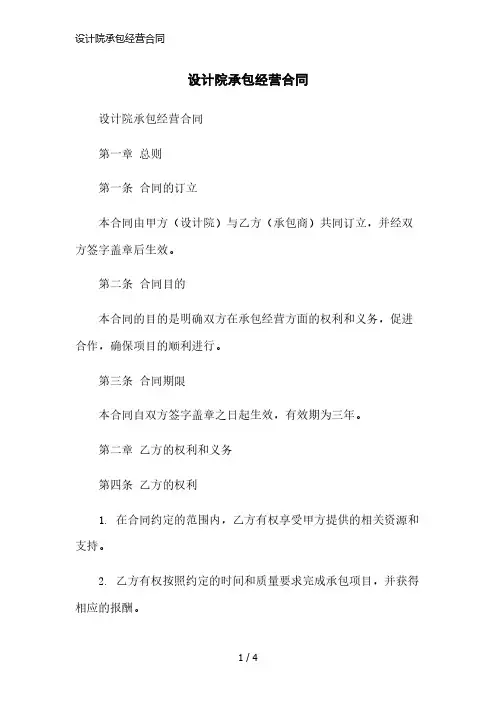 设计院承包经营合同

设计院承包经营合同

设计院承包经营合同

第一章 总则

第一条 合同的订立

本合同由甲方（设计院）与乙方（承包商）共同订立，并经双方签字盖章后生效。

第二条 合同目的

本合同的目的是明确双方在承包经营方面的权利和义务，促进合作，确保项目的顺利进行。

第三条 合同期限

本合同自双方签字盖章之日起生效，有效期为三年。

第二章 乙方的权利和义务

第四条 乙方的权利

1. 在合同约定的范围内，乙方有权享受甲方提供的相关资源和支持。

2. 乙方有权按照约定的时间和质量要求完成承包项目，并获得相应的报酬。

1 / 4